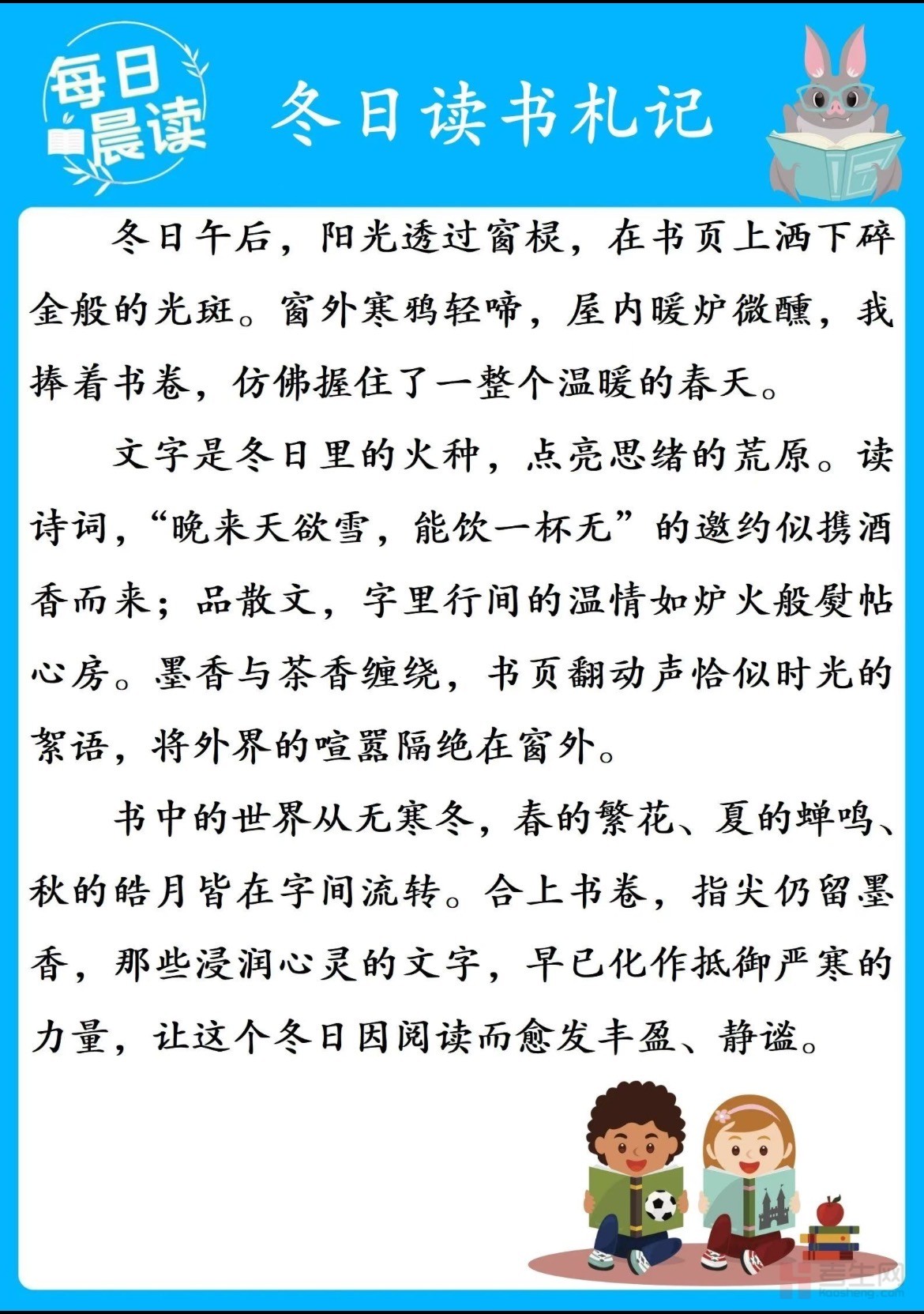 每日晨读

冬日读书札记

冬日午后，阳光透过窗棂，在书页上洒下碎金般的光斑。窗外寒鸦轻啼，屋内暖炉微醺，我捧着书卷，仿佛握住了一整个温暖的春天。

文字是冬日里的火种，点亮思绪的荒原。读诗词，“晚来天欲雪，能饮一杯无”的邀约似携酒香而来；品散文，字里行间的温情如炉火般熨帖心房。墨香与茶香缠绕，书页翻动声恰似时光的絮语，将外界的喧嚣隔绝在窗外。

书中的世界从无寒冬，春的繁花、夏的蝉鸣、秋的皓月皆在字间流转。合上书卷，指尖仍留墨香，那些浸润心灵的文字，早已化作抵御严寒的力量，让这个冬日因阅读而愈发丰盈、静谧。

考生网